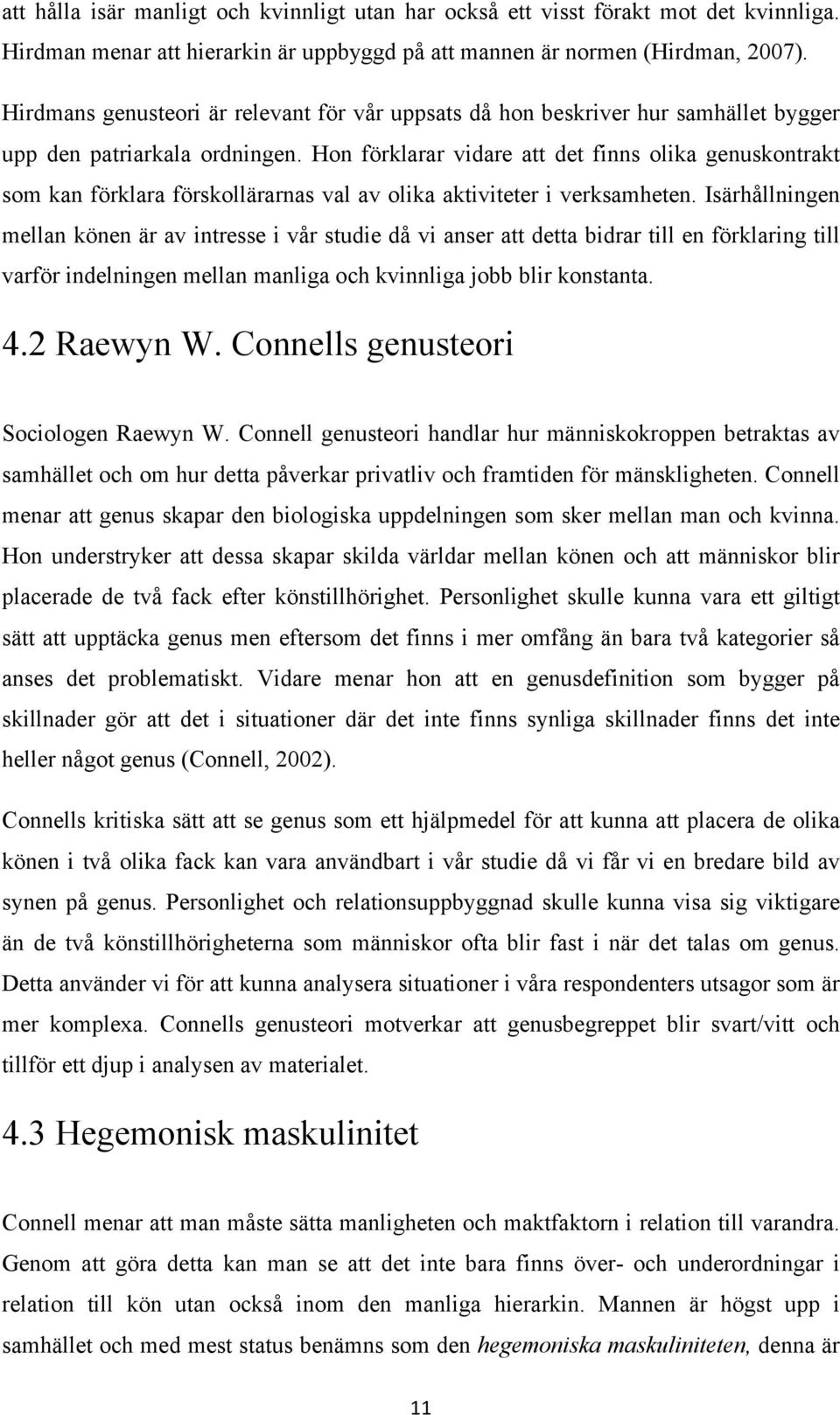 att hålla isär manligt och kvinnligt utan har också ett visst förakt mot det kvinnliga. Hirdman menar att hierarkin är uppbyggd på att mannen är normen (Hirdman, 2007).

Hirdmans genusteori är relevant för vår uppsats då hon beskriver hur samhället bygger upp den patriarkala ordningen. Hon förklarar vidare att det finns olika genuskontrakt som kan förklara förskollärarnas val av olika aktiviteter i verksamheten. Isärhållningen mellan könen är av intresse i vår studie då vi anser att detta bidrar till en förklaring till varför indelningen mellan manliga och kvinnliga jobb blir konstanta.

4.2 Raewyn W. Connells genusteori

Sociologen Raewyn W. Connell genusteori handlar hur människokroppen betraktas av samhället och om hur detta påverkar privatliv och framtiden för mänskligheten. Connell menar att genus skapar den biologiska uppdelningen som sker mellan man och kvinna. Hon understryker att dessa skapar skilda världar mellan könen och att människor blir placerade de två fack efter könstillhörighet. Personlighet skulle kunna vara ett giltigt sätt att upptäcka genus men eftersom det finns i mer omfång än bara två kategorier så anses det problematiskt. Vidare menar hon att en genusdefinition som bygger på skillnader gör att det i situationer där det inte finns synliga skillnader finns det inte heller något genus (Connell, 2002).

Connells kritiska sätt att se genus som ett hjälpmedel för att kunna att placera de olika könen i två olika fack kan vara användbart i vår studie då vi får vi en bredare bild av synen på genus. Personlighet och relationsuppbyggnad skulle kunna visa sig viktigare än de två könstillhörigheterna som människor ofta blir fast i när det talas om genus. Detta använder vi för att kunna analysera situationer i våra respondenters utsagor som är mer komplexa. Connells genusteori motverkar att genusbegreppet blir svart/vitt och tillför ett djup i analysen av materialet.

4.3 Hegemonisk maskulinitet

Connell menar att man måste sätta manligheten och maktfaktorn i relation till varandra. Genom att göra detta kan man se att det inte bara finns över- och underordningar i relation till kön utan också inom den manliga hierarkin. Mannen är högst upp i samhället och med mest status benämns som den hegemoniska maskuliniteten, denna är

11